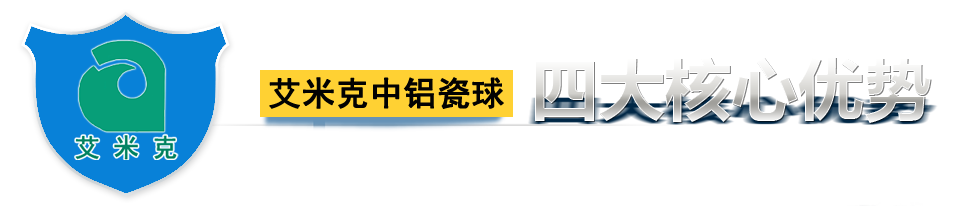 艾米克

艾米克中铝瓷球

四大核心优势